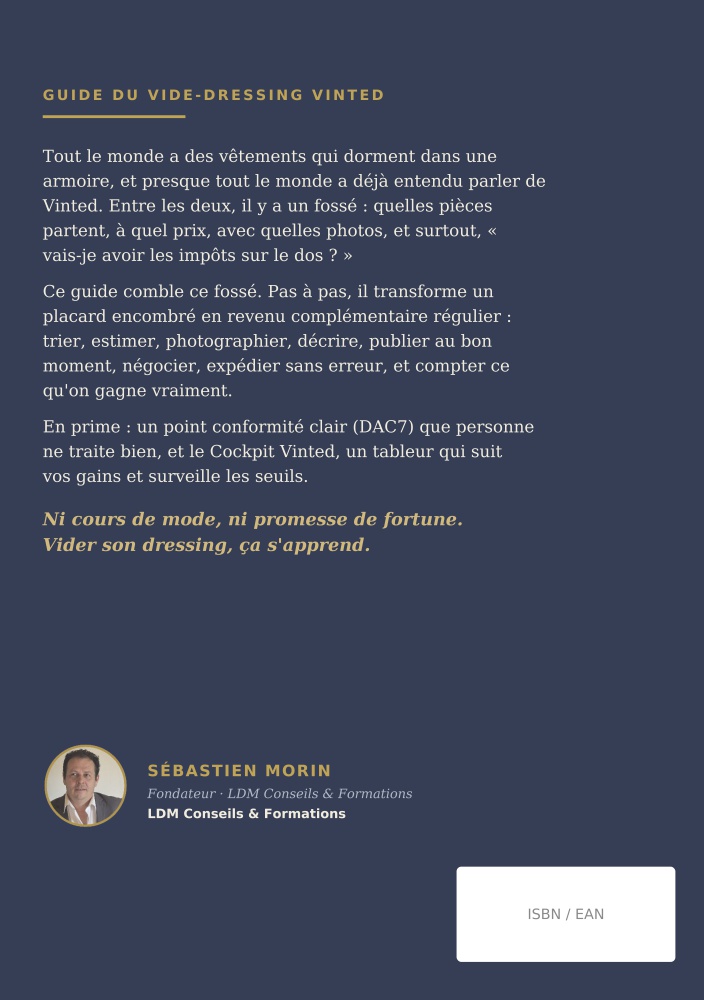 GUIDE DU VIDE-DRESSING VINTED

Tout le monde a des vêtements qui dorment dans une armoire, et presque tout le monde a déjà entendu parler de Vinted. Entre les deux, il y a un fossé : quelles pièces partent, à quel prix, avec quelles photos, et surtout, « vais-je avoir les impôts sur le dos ? »

Ce guide comble ce fossé. Pas à pas, il transforme un placard encombré en revenu complémentaire régulier : trier, estimer, photographier, décrire, publier au bon moment, négocier, expédier sans erreur, et compter ce qu'on gagne vraiment.

En prime : un point conformité clair (DAC7) que personne ne traite bien, et le Cockpit Vinted, un tableur qui suit vos gains et surveille les seuils.

Ni cours de mode, ni promesse de fortune. Vider son dressing, ça s'apprend.

SÉBASTIEN MORIN
Fondateur · LDM Conseils & Formations
LDM Conseils & Formations

ISBN / EAN